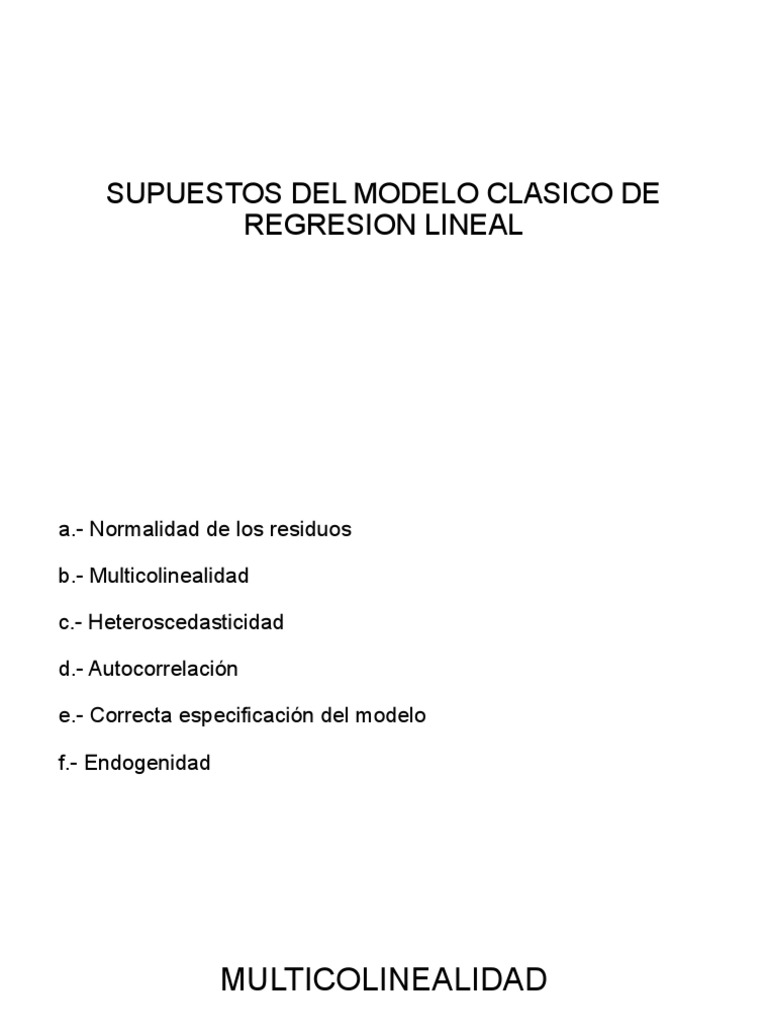 SUPUESTOS DEL MODELO CLASICO DE REGRESION LINEAL

a.- Normalidad de los residuos

b.- Multicolinealidad

c.- Heteroscedasticidad

d.- Autocorrelación

e.- Correcta especificación del modelo

f.- Endogenidad

MULTICOLINEALIDAD